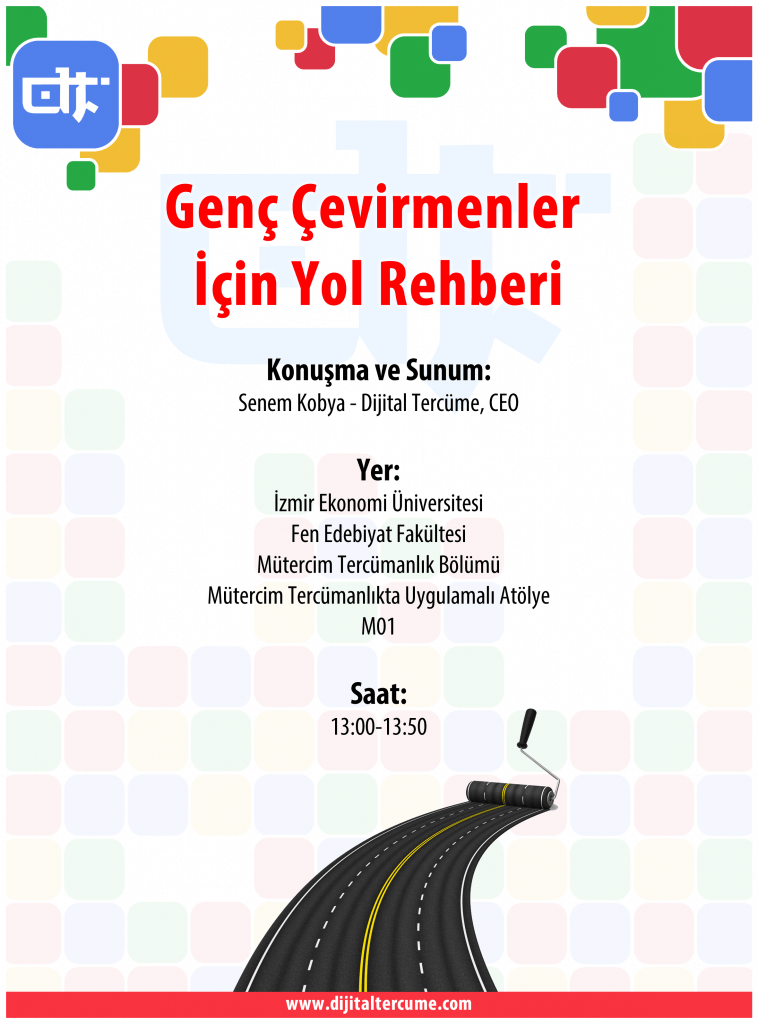 Genç Çevirmenler
İçin Yol Rehberi

Konuşma ve Sunum:
Senem Kobya - Dijital Tercüme, CEO

Yer:
İzmir Ekonomi Üniversitesi
Fen Edebiyat Fakültesi
Mütercim Tercümanlık Bölümü
Mütercim Tercümanlıkta Uygulamalı Atölye
M01

Saat:
13:00-13:50

www.dijitaltercume.com